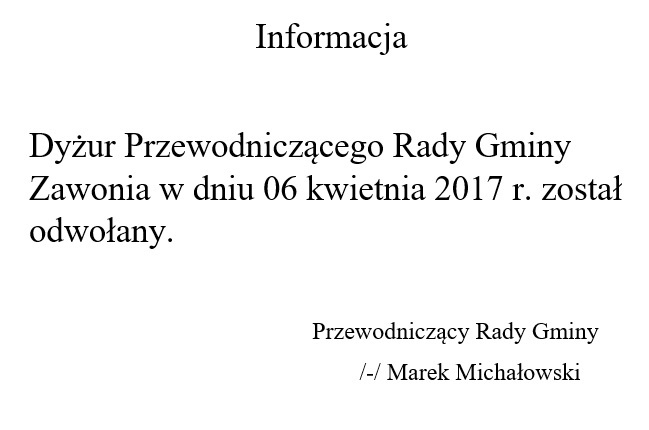 Informacja

Dyżur Przewodniczącego Rady Gminy Zawonia w dniu 06 kwietnia 2017 r. został odwołany.

Przewodniczący Rady Gminy

/-/ Marek Michałowski